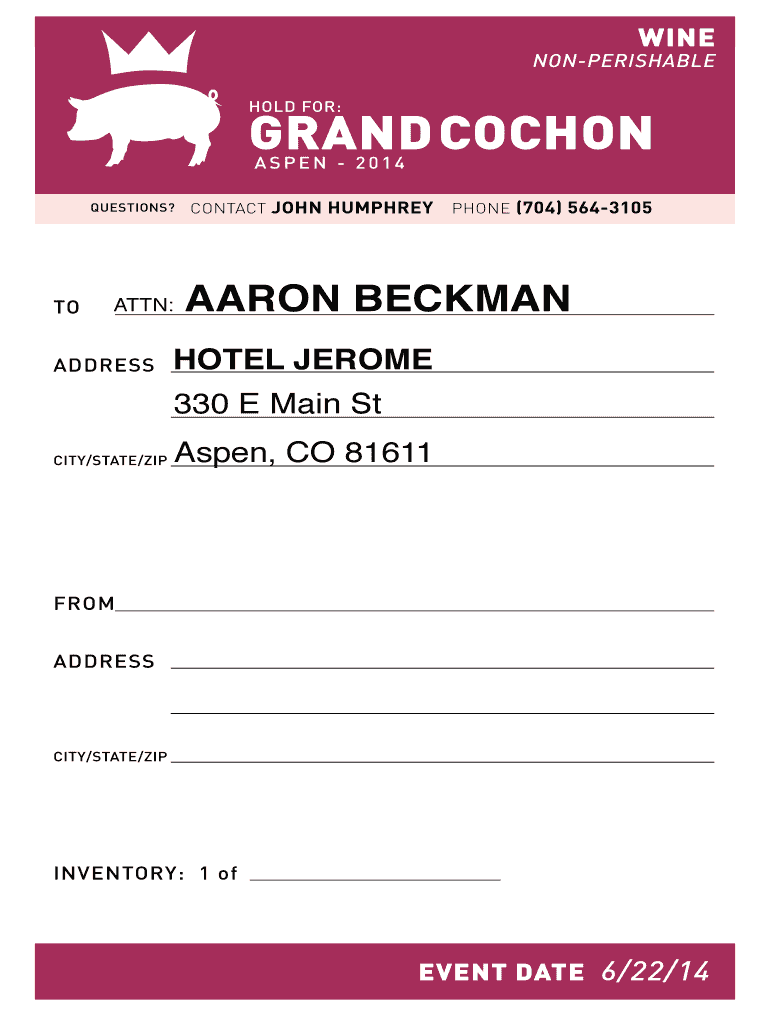 WINE
NON-PERISHABLE

HOLD FOR:
GRAND COCHON
ASPEN - 2014

QUESTIONS? CONTACT JOHN HUMPHREY PHONE (704) 564-3105

TO ATTN: AARON BECKMAN

ADDRESS HOTEL JEROME
330 E Main St

CITY/STATE/ZIP Aspen, CO 81611

FROM

ADDRESS

CITY/STATE/ZIP

INVENTORY: 1 of

EVENT DATE 6/22/14